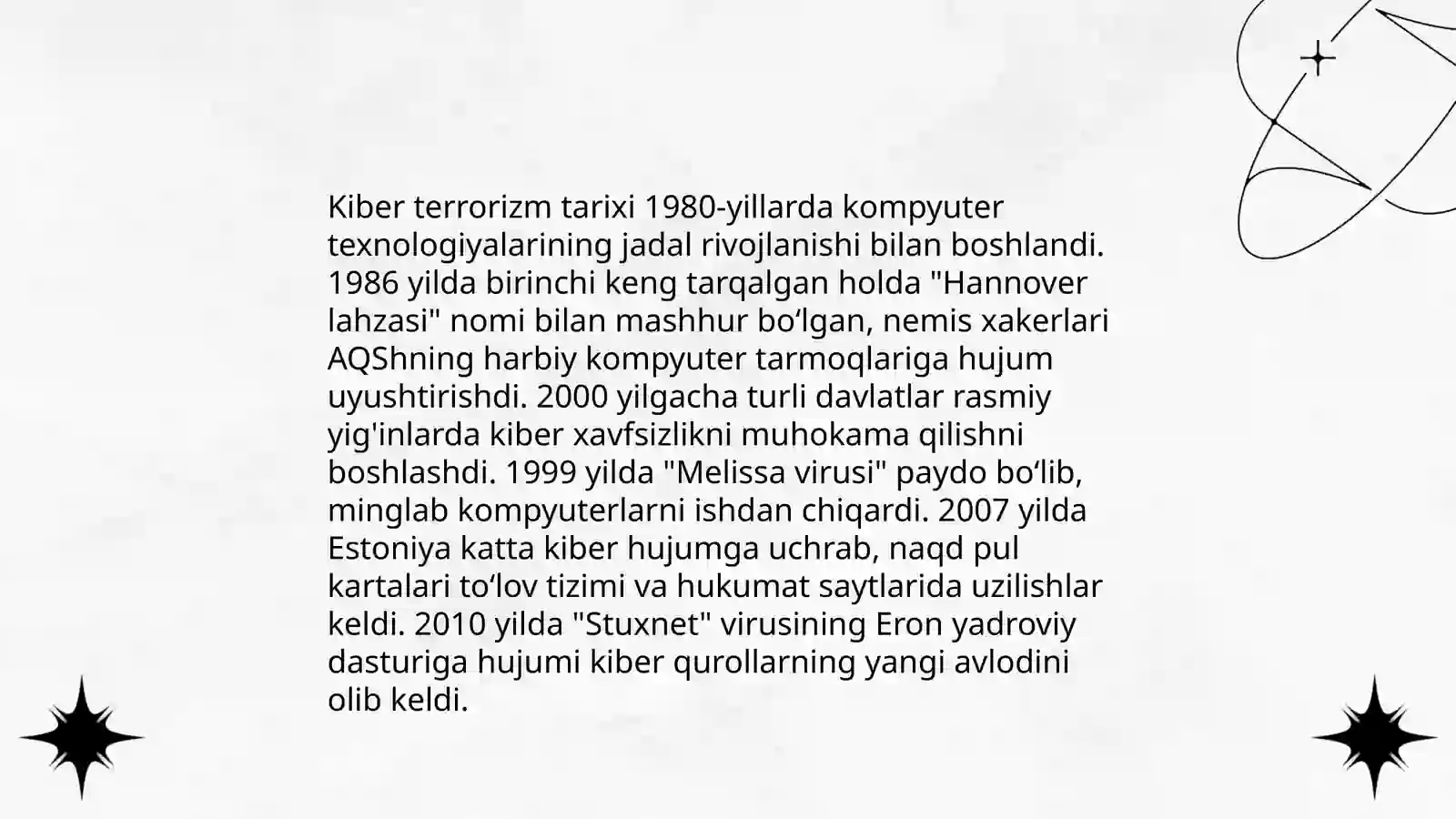 Kiber terrorizm tarixi 1980-yillarda kompyuter texnologiyalarining jadal rivojlanishi bilan boshlandi. 1986 yilda birinchi keng tarqalgan holda "Hannover lahzasi" nomi bilan mashhur bo‘lgan, nemis xakerlari AQShning harbiy kompyuter tarmoqlariga hujum uyushtirishdi. 2000 yilgacha turli davlatlar rasmiy yig'inlarda kiber xavfsizlikni muhokama qilishni boshlashdi. 1999 yilda "Melissa virusi" paydo bo‘lib, minglab kompyuterlarni ishdan chiqardi. 2007 yilda Estoniya katta kiber hujumga uchrab, naqd pul kartalari to‘lov tizimi va hukumat saytlarida uzilishlar keldi. 2010 yilda "Stuxnet" virusining Eron yadroviy dasturiga hujumi kiber qurollarning yangi avlodini olib keldi.